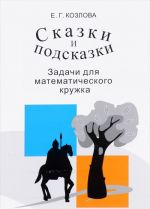 Е. Г. КОЗЛОВА

Сказки и подсказки

Задачи для математического кружка